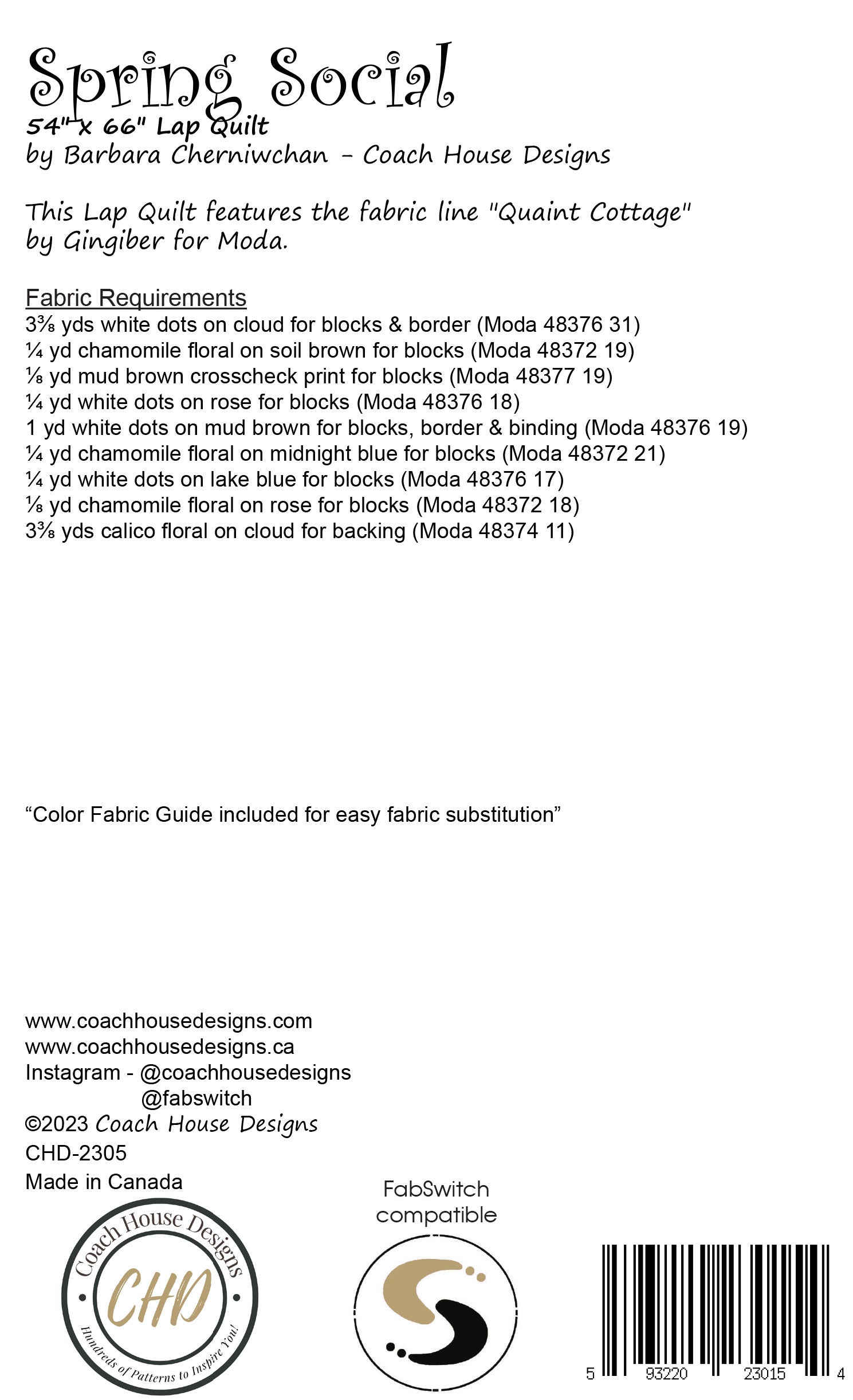 Spring Social
54" x 66" Lap Quilt
by Barbara Cherniwchan - Coach House Designs

This Lap Quilt features the fabric line "Quaint Cottage" by Gingiber for Moda.

Fabric Requirements
3⅜ yds white dots on cloud for blocks & border (Moda 48376 31)
¼ yd chamomile floral on soil brown for blocks (Moda 48372 19)
⅛ yd mud brown crosscheck print for blocks (Moda 48377 19)
¼ yd white dots on rose for blocks (Moda 48376 18)
1 yd white dots on mud brown for blocks, border & binding (Moda 48376 19)
¼ yd chamomile floral on midnight blue for blocks (Moda 48372 21)
¼ yd white dots on lake blue for blocks (Moda 48376 17)
⅛ yd chamomile floral on rose for blocks (Moda 48372 18)
3⅜ yds calico floral on cloud for backing (Moda 48374 11)

“Color Fabric Guide included for easy fabric substitution”

www.coachhousedesigns.com
www.coachhousedesigns.ca
Instagram - @coachhousedesigns
@fabswitch
©2023 Coach House Designs
CHD-2305
Made in Canada

Coach House Designs
CHD
Hundreds of Patterns to Inspire You!

FabSwitch compatible

5 93220 23015 4